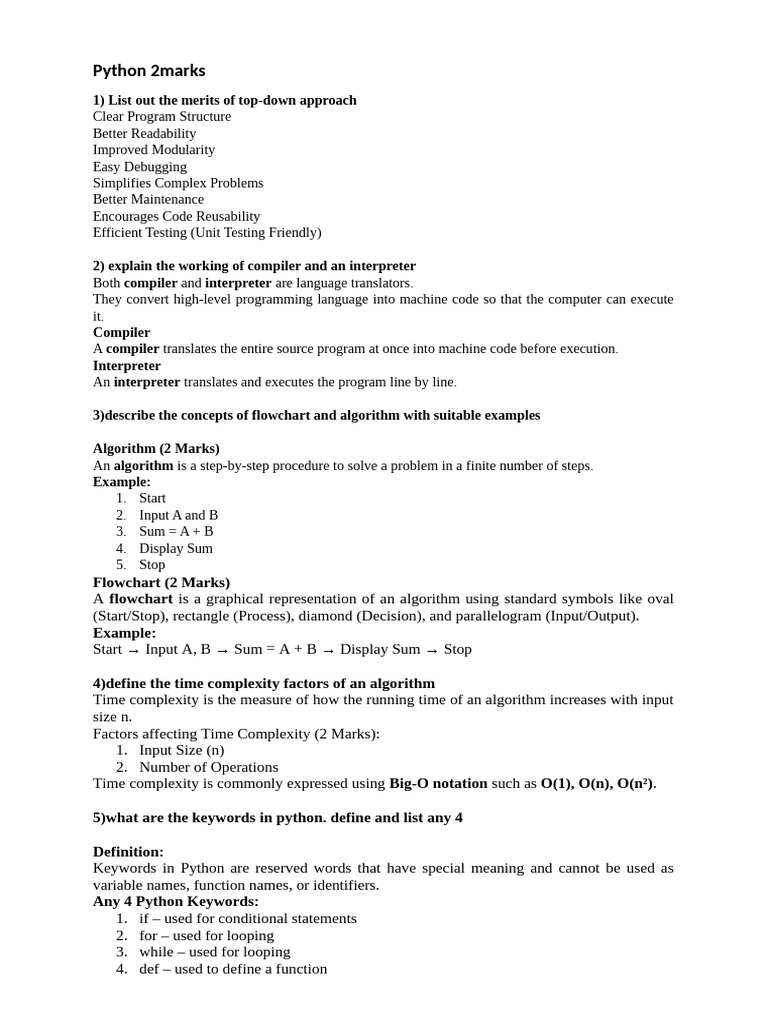 Python 2marks

1) List out the merits of top-down approach
Clear Program Structure
Better Readability
Improved Modularity
Easy Debugging
Simplifies Complex Problems
Better Maintenance
Encourages Code Reusability
Efficient Testing (Unit Testing Friendly)

2) explain the working of compiler and an interpreter
Both compiler and interpreter are language translators.
They convert high-level programming language into machine code so that the computer can execute it.
Compiler
A compiler translates the entire source program at once into machine code before execution.
Interpreter
An interpreter translates and executes the program line by line.

3)describe the concepts of flowchart and algorithm with suitable examples

Algorithm (2 Marks)
An algorithm is a step-by-step procedure to solve a problem in a finite number of steps.
Example:
1. Start
2. Input A and B
3. Sum = A + B
4. Display Sum
5. Stop
Flowchart (2 Marks)
A flowchart is a graphical representation of an algorithm using standard symbols like oval (Start/Stop), rectangle (Process), diamond (Decision), and parallelogram (Input/Output).
Example:
Start → Input A, B → Sum = A + B → Display Sum → Stop

4)define the time complexity factors of an algorithm
Time complexity is the measure of how the running time of an algorithm increases with input size n.
Factors affecting Time Complexity (2 Marks):
1. Input Size (n)
2. Number of Operations
Time complexity is commonly expressed using Big-O notation such as O(1), O(n), O(n²).

5)what are the keywords in python. define and list any 4

Definition:
Keywords in Python are reserved words that have special meaning and cannot be used as variable names, function names, or identifiers.
Any 4 Python Keywords:
1. if – used for conditional statements
2. for – used for looping
3. while – used for looping
4. def – used to define a function